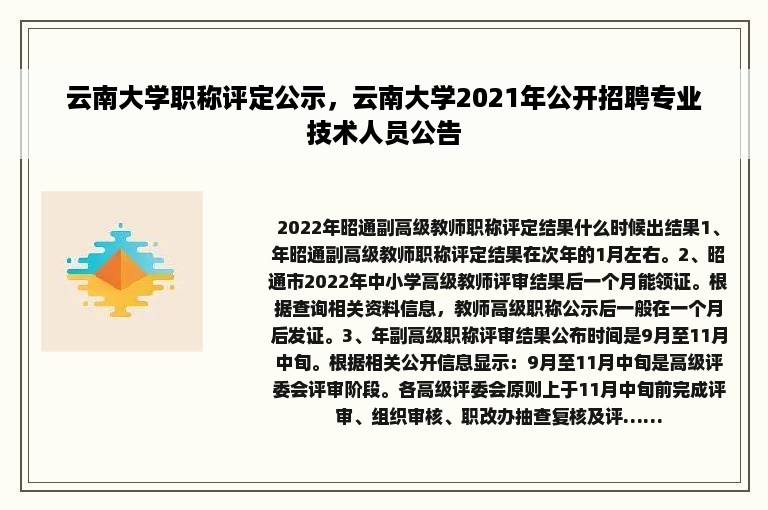 云南大学职称评定公示，云南大学2021年公开招聘专业技术人员公告

2022年昭通副高级教师职称评定结果什么时候出结果1、年昭通副高级教师职称评定结果在次年的1月左右。2、昭通市2022年中小学高级教师评审结果后一个月能领证。根据查询相关资料信息，教师高级职称公示后一般在一个月后发证。3、年副高级职称评审结果公布时间是9月至11月中旬。根据相关公开信息显示：9月至11月中旬是高级评委会评审阶段。各高级评委会原则上于11月中旬前完成评审、组织审核、职改办抽查复核及评......